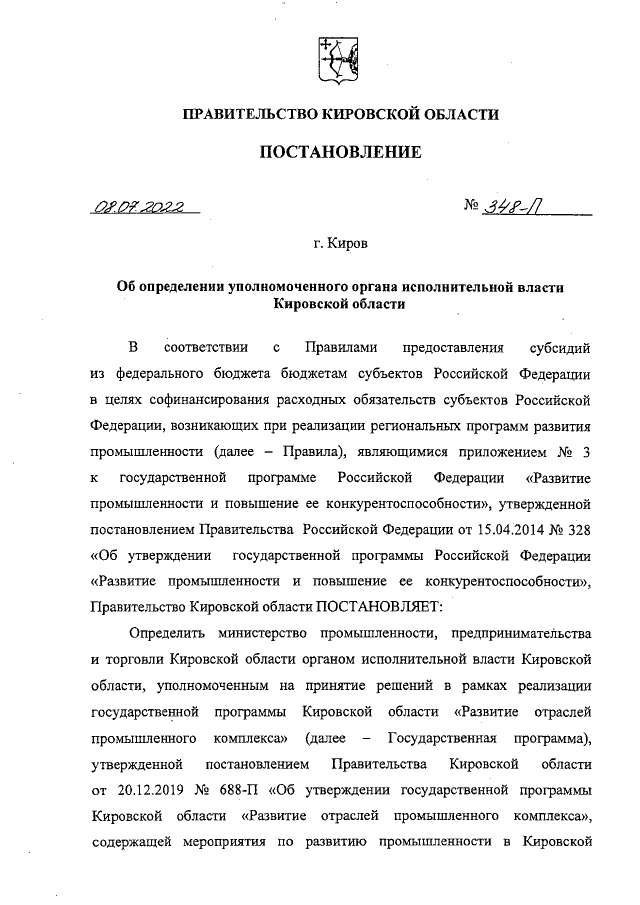 ПРАВИТЕЛЬСТВО КИРОВСКОЙ ОБЛАСТИ

ПОСТАНОВЛЕНИЕ

08.07.2022 № 348-П

г. Киров

Об определении уполномоченного органа исполнительной власти Кировской области

В соответствии с Правилами предоставления субсидий из федерального бюджета бюджетам субъектов Российской Федерации в целях софинансирования расходных обязательств субъектов Российской Федерации, возникающих при реализации региональных программ развития промышленности (далее – Правила), являющимися приложением № 3 к государственной программе Российской Федерации «Развитие промышленности и повышение ее конкурентоспособности», утвержденной постановлением Правительства Российской Федерации от 15.04.2014 № 328 «Об утверждении государственной программы Российской Федерации «Развитие промышленности и повышение ее конкурентоспособности», Правительство Кировской области ПОСТАНОВЛЯЕТ:

Определить министерство промышленности, предпринимательства и торговли Кировской области органом исполнительной власти Кировской области, уполномоченным на принятие решений в рамках реализации государственной программы Кировской области «Развитие отраслей промышленного комплекса» (далее – Государственная программа), утвержденной постановлением Правительства Кировской области от 20.12.2019 № 688-П «Об утверждении государственной программы Кировской области «Развитие отраслей промышленного комплекса», содержащей мероприятия по развитию промышленности в Кировской